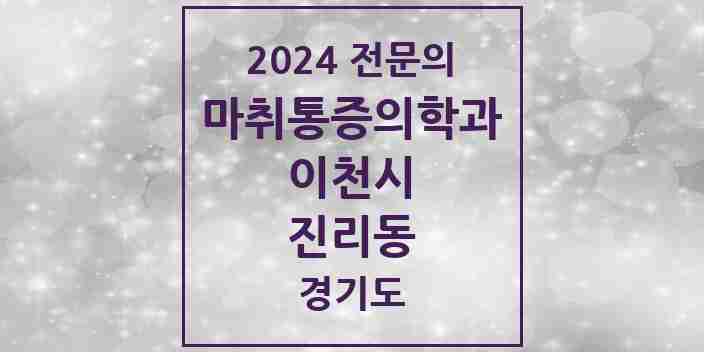 2024 전문의
마취통증의학과
이천시
진리동
경기도